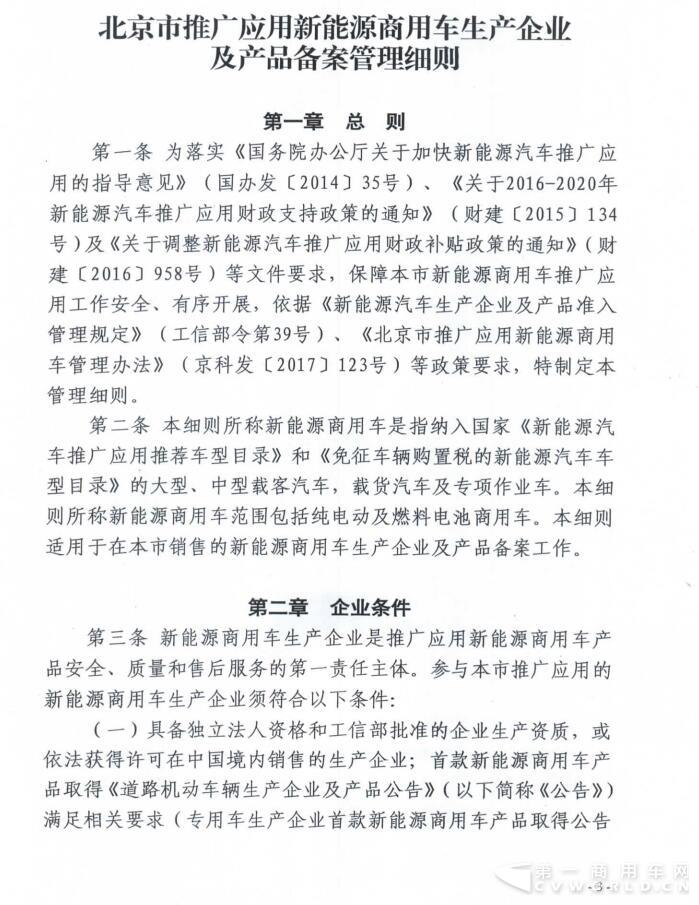 北京市推广应用新能源商用车生产企业及产品备案管理细则

第一章 总 则

第一条 为落实《国务院办公厅关于加快新能源汽车推广应用的指导意见》（国办发〔2014〕35号）、《关于2016-2020年新能源汽车推广应用财政支持政策的通知》（财建〔2015〕134号）及《关于调整新能源汽车推广应用财政补贴政策的通知》（财建〔2016〕958号）等文件要求，保障本市新能源商用车推广应用工作安全、有序开展，依据《新能源汽车生产企业及产品准入管理规定》（工信部令第39号）、《北京市推广应用新能源商用车管理办法》（京科发〔2017〕123号）等政策要求，特制定本管理细则。

第二条 本细则所称新能源商用车是指纳入国家《新能源汽车推广应用推荐车型目录》和《免征车辆购置税的新能源汽车车型目录》的大型、中型载客汽车，载货汽车及专项作业车。本细则所称新能源商用车范围包括纯电动及燃料电池商用车。本细则适用于在本市销售的新能源商用车生产企业及产品备案工作。

第二章 企业条件

第三条 新能源商用车生产企业是推广应用新能源商用车产品安全、质量和售后服务的第一责任主体。参与本市推广应用的新能源商用车生产企业须符合以下条件：

（一）具备独立法人资格和工信部批准的企业生产资质，或依法获得许可在中国境内销售的生产企业；首款新能源商用车产品取得《道路机动车辆生产企业及产品公告》（以下简称《公告》）满足相关要求（专用车生产企业首款新能源商用车产品取得公告

第一商用车网 CVWORLD.CN